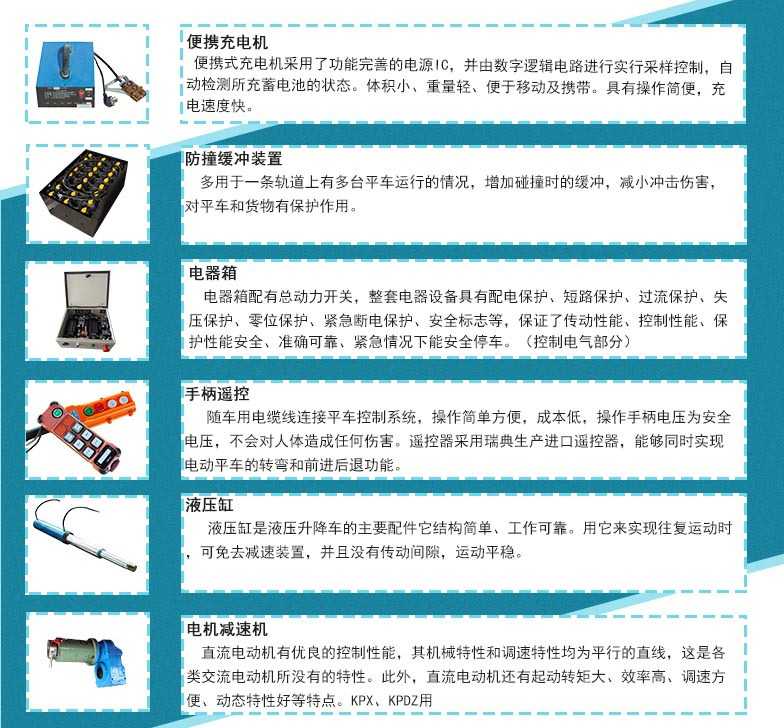 便携充电机

便携式充电机采用了功能完善的电源IC，并由数字逻辑电路进行实行采样控制，自动检测所充蓄电池的状态。体积小、重量轻、便于移动及携带。具有操作简便，充电速度快。

防撞缓冲装置

多用于一条轨道上有多台平车运行的情况，增加碰撞时的缓冲，减小冲击伤害，对平车和货物有保护作用。

电器箱

电器箱配有总动力开关，整套电器设备具有配电保护、短路保护、过流保护、失压保护、零位保护、紧急断电保护、安全标志等，保证了传动性能、控制性能、保护性能安全、准确可靠、紧急情况下能安全停车。（控制电气部分）

手柄遥控

随车用电缆线连接平车控制系统，操作简单方便，成本低，操作手柄电压为安全电压，不会对人体造成任何伤害。遥控器采用瑞典生产进口遥控器，能够同时实现电动平车的转弯和前进后退功能。

液压缸

液压缸是液压升降车的主要配件它结构简单、工作可靠。用它来实现往复运动时，可免去减速装置，并且没有传动间隙，运动平稳。

电机减速机

直流电动机有优良的控制性能，其机械特性和调速特性均为平行的直线，这是各类交流电动机所没有的特性。此外，直流电动机还有起动转矩大、效率高、调速方便、动态特性好等特点。KPX、KPDZ用